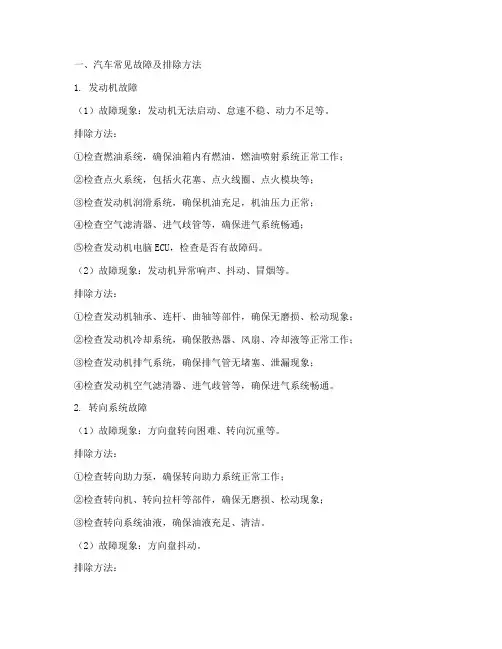 一、汽车常见故障及排除方法

1. 发动机故障

（1）故障现象：发动机无法启动、怠速不稳、动力不足等。

排除方法：

①检查燃油系统，确保油箱内有燃油，燃油喷射系统正常工作；

②检查点火系统，包括火花塞、点火线圈、点火模块等；

③检查发动机润滑系统，确保机油充足，机油压力正常；

④检查空气滤清器、进气歧管等，确保进气系统畅通；

⑤检查发动机电脑ECU，检查是否有故障码。

（2）故障现象：发动机异常响声、抖动、冒烟等。

排除方法：

①检查发动机轴承、连杆、曲轴等部件，确保无磨损、松动现象；

②检查发动机冷却系统，确保散热器、风扇、冷却液等正常工作；

③检查发动机排气系统，确保排气管无堵塞、泄漏现象；

④检查发动机空气滤清器、进气歧管等，确保进气系统畅通。

2. 转向系统故障

（1）故障现象：方向盘转向困难、转向沉重等。

排除方法：

①检查转向助力泵，确保转向助力系统正常工作；

②检查转向机、转向拉杆等部件，确保无磨损、松动现象；

③检查转向系统油液，确保油液充足、清洁。

（2）故障现象：方向盘抖动。

排除方法：